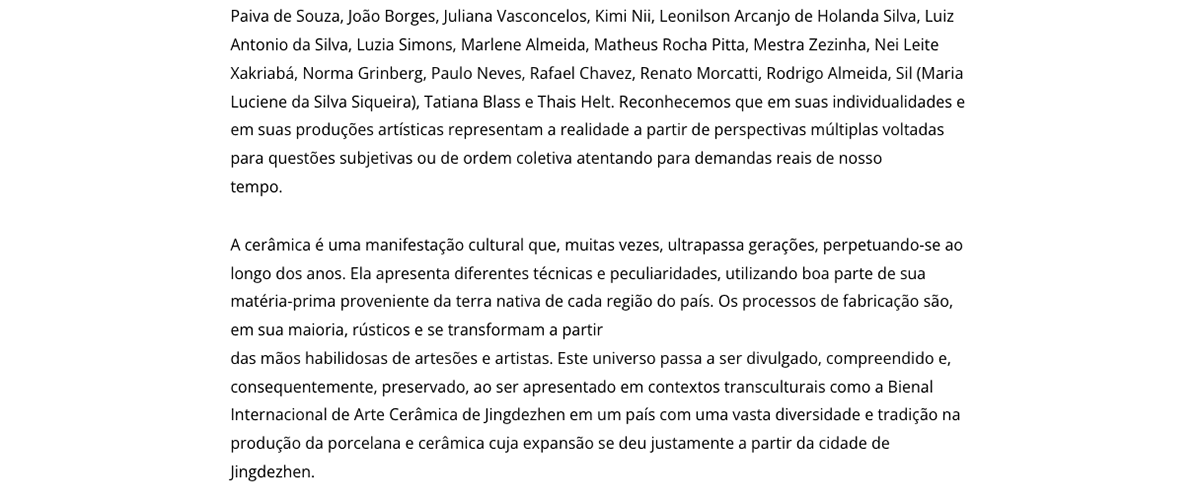 Paiva de Souza, João Borges, Juliana Vasconcelos, Kimi Nii, Leonilson Arcanjo de Holanda Silva, Luiz Antonio da Silva, Luzia Simons, Marlene Almeida, Matheus Rocha Pitta, Mestra Zezinha, Nei Leite Xakriabá, Norma Grinberg, Paulo Neves, Rafael Chavez, Renato Morcatti, Rodrigo Almeida, Sil (Maria Luciene da Silva Siqueira), Tatiana Blass e Thais Helt. Reconhecemos que em suas individualidades e em suas produções artísticas representam a realidade a partir de perspectivas múltiplas voltadas para questões subjetivas ou de ordem coletiva atentando para demandas reais de nosso tempo.

A cerâmica é uma manifestação cultural que, muitas vezes, ultrapassa gerações, perpetuando-se ao longo dos anos. Ela apresenta diferentes técnicas e peculiaridades, utilizando boa parte de sua matéria-prima proveniente da terra nativa de cada região do país. Os processos de fabricação são, em sua maioria, rústicos e se transformam a partir das mãos habilidosas de artesões e artistas. Este universo passa a ser divulgado, compreendido e, consequentemente, preservado, ao ser apresentado em contextos transculturais como a Bienal Internacional de Arte Cerâmica de Jingdezhen em um país com uma vasta diversidade e tradição na produção da porcelana e cerâmica cuja expansão se deu justamente a partir da cidade de Jingdezhen.